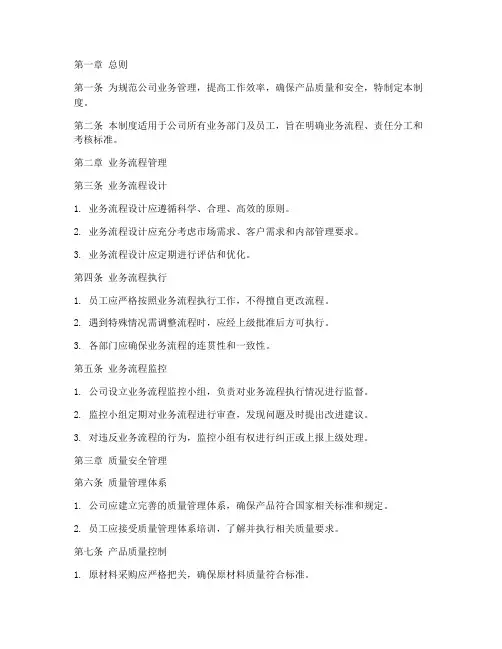 第一章 总则

第一条 为规范公司业务管理，提高工作效率，确保产品质量和安全，特制定本制度。

第二条 本制度适用于公司所有业务部门及员工，旨在明确业务流程、责任分工和考核标准。

第二章 业务流程管理

第三条 业务流程设计

1. 业务流程设计应遵循科学、合理、高效的原则。

2. 业务流程设计应充分考虑市场需求、客户需求和内部管理要求。

3. 业务流程设计应定期进行评估和优化。

第四条 业务流程执行

1. 员工应严格按照业务流程执行工作，不得擅自更改流程。

2. 遇到特殊情况需调整流程时，应经上级批准后方可执行。

3. 各部门应确保业务流程的连贯性和一致性。

第五条 业务流程监控

1. 公司设立业务流程监控小组，负责对业务流程执行情况进行监督。

2. 监控小组定期对业务流程进行审查，发现问题及时提出改进建议。

3. 对违反业务流程的行为，监控小组有权进行纠正或上报上级处理。

第三章 质量安全管理

第六条 质量管理体系

1. 公司应建立完善的质量管理体系，确保产品符合国家相关标准和规定。

2. 员工应接受质量管理体系培训，了解并执行相关质量要求。

第七条 产品质量控制

1. 原材料采购应严格把关，确保原材料质量符合标准。